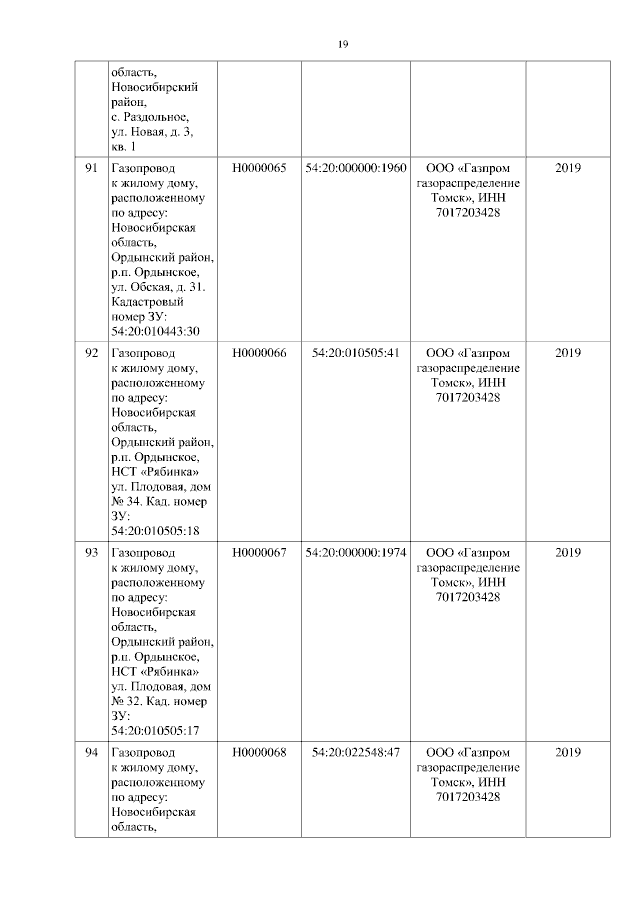 19

|  |  |  |  |  |  |
|---|---|---|---|---|---|
|  | область, Новосибирский район, с. Раздольное, ул. Новая, д. 3, кв. 1 |  |  |  |  |
| 91 | Газопровод к жилому дому, расположенному по адресу: Новосибирская область, Ордынский район, р.п. Ордынское, ул. Обская, д. 31. Кадастровый номер ЗУ: 54:20:010443:30 | Н0000065 | 54:20:000000:1960 | ООО «Газпром газораспределение Томск», ИНН 7017203428 | 2019 |
| 92 | Газопровод к жилому дому, расположенному по адресу: Новосибирская область, Ордынский район, р.п. Ордынское, НСТ «Рябинка» ул. Плодовая, дом № 34. Кад. номер ЗУ: 54:20:010505:18 | Н0000066 | 54:20:010505:41 | ООО «Газпром газораспределение Томск», ИНН 7017203428 | 2019 |
| 93 | Газопровод к жилому дому, расположенному по адресу: Новосибирская область, Ордынский район, р.п. Ордынское, НСТ «Рябинка» ул. Плодовая, дом № 32. Кад. номер ЗУ: 54:20:010505:17 | Н0000067 | 54:20:000000:1974 | ООО «Газпром газораспределение Томск», ИНН 7017203428 | 2019 |
| 94 | Газопровод к жилому дому, расположенному по адресу: Новосибирская область, | Н0000068 | 54:20:022548:47 | ООО «Газпром газораспределение Томск», ИНН 7017203428 | 2019 |